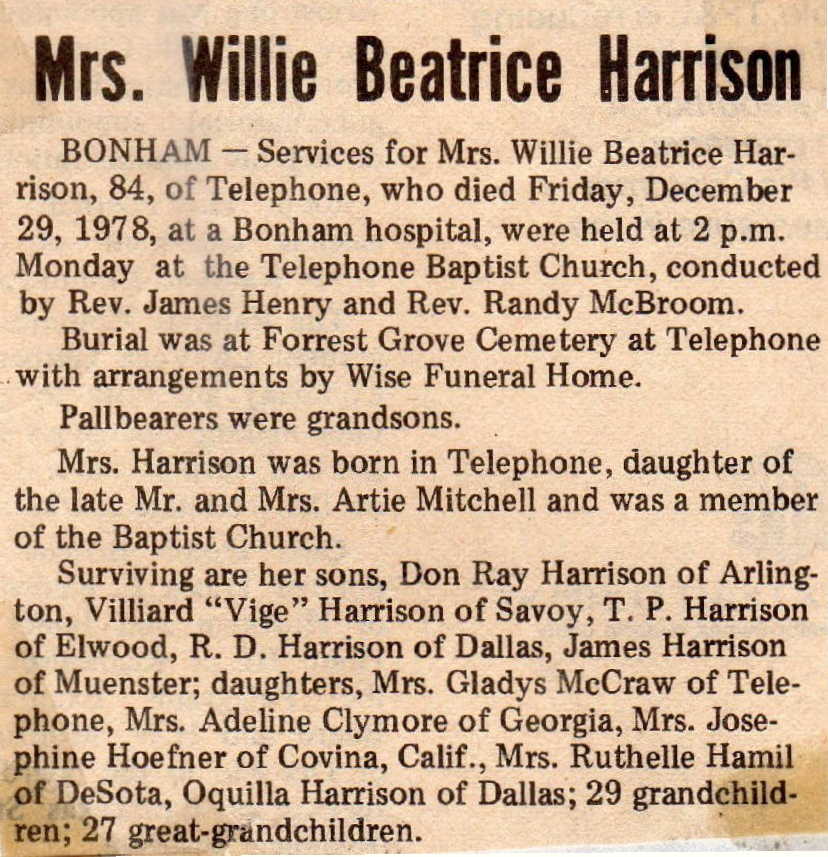 Mrs. Willie Beatrice Harrison

BONHAM — Services for Mrs. Willie Beatrice Harrison, 84, of Telephone, who died Friday, December 29, 1978, at a Bonham hospital, were held at 2 p.m. Monday at the Telephone Baptist Church, conducted by Rev. James Henry and Rev. Randy McBroom.

Burial was at Forrest Grove Cemetery at Telephone with arrangements by Wise Funeral Home.

Pallbearers were grandsons.

Mrs. Harrison was born in Telephone, daughter of the late Mr. and Mrs. Artie Mitchell and was a member of the Baptist Church.

Surviving are her sons, Don Ray Harrison of Arlington, Villiard "Vige" Harrison of Savoy, T. P. Harrison of Elwood, R. D. Harrison of Dallas, James Harrison of Muenster; daughters, Mrs. Gladys McCraw of Telephone, Mrs. Adeline Clymore of Georgia, Mrs. Josephine Hoefner of Covina, Calif., Mrs. Ruthelle Hamil of DeSota, Oquilla Harrison of Dallas; 29 grandchildren; 27 great-grandchildren.